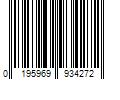 0 195969 934272